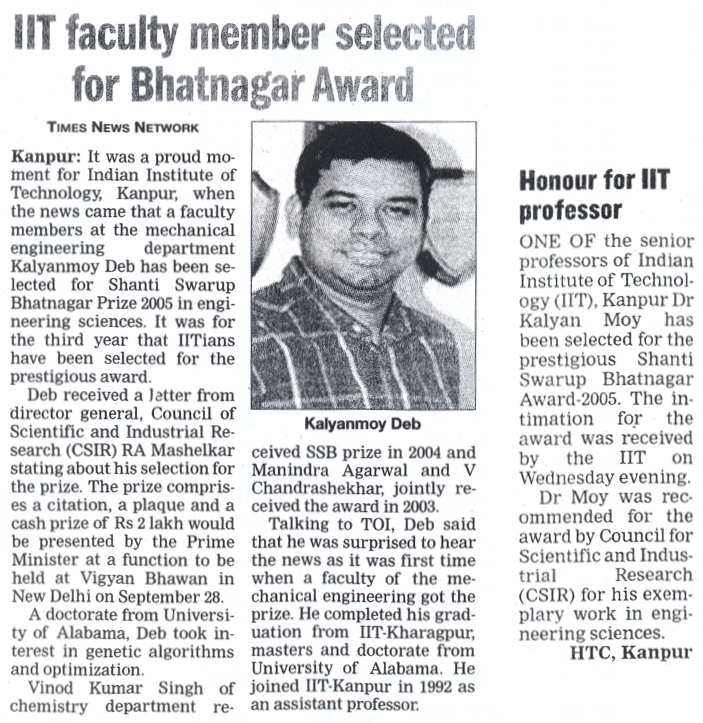 IIT faculty member selected for Bhatnagar Award

TIMES NEWS NETWORK

Kanpur: It was a proud moment for Indian Institute of Technology, Kanpur, when the news came that a faculty members at the mechanical engineering department Kalyanmoy Deb has been selected for Shanti Swarup Bhatnagar Prize 2005 in engineering sciences. It was for the third year that IITians have been selected for the prestigious award.

Deb received a letter from director general, Council of Scientific and Industrial Research (CSIR) RA Mashelkar stating about his selection for the prize. The prize comprises a citation, a plaque and a cash prize of Rs 2 lakh would be presented by the Prime Minister at a function to be held at Vigyan Bhawan in New Delhi on September 28.

A doctorate from University of Alabama, Deb took interest in genetic algorithms and optimization.

Vinod Kumar Singh of chemistry department received SSB prize in 2004 and Manindra Agarwal and V Chandrashekhar, jointly received the award in 2003.

Talking to TOI, Deb said that he was surprised to hear the news as it was first time when a faculty of the mechanical engineering got the prize. He completed his graduation from IIT-Kharagpur, masters and doctorate from University of Alabama. He joined IIT-Kanpur in 1992 as an assistant professor.

Kalyanmoy Deb

Honour for IIT professor

ONE OF the senior professors of Indian Institute of Technology (IIT), Kanpur Dr Kalyan Moy has been selected for the prestigious Shanti Swarup Bhatnagar Award-2005. The intimation for the award was received by the IIT on Wednesday evening.

Dr Moy was recommended for the award by Council for Scientific and Industrial Research (CSIR) for his exemplary work in engineering sciences.

HTC, Kanpur